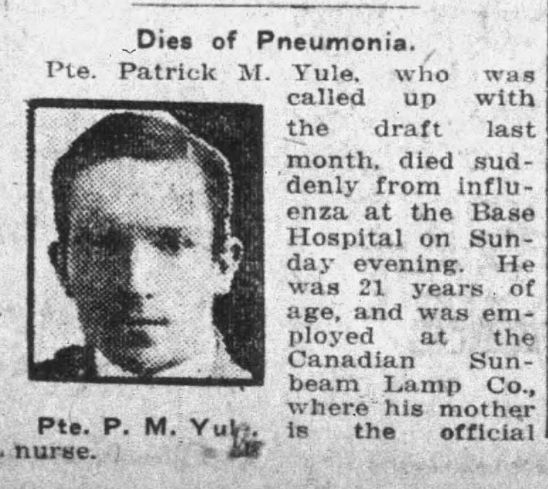 Dies of Pneumonia.

Pte. Patrick M. Yule, who was called up with the draft last month, died suddenly from influenza at the Base Hospital on Sunday evening. He was 21 years of age, and was employed at the Canadian Sunbeam Lamp Co., where his mother is the official nurse.

Pte. P. M. Yule.